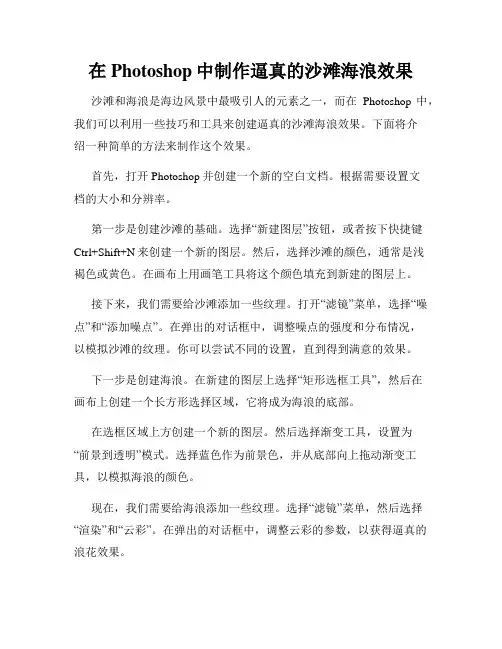 在 Photoshop 中制作逼真的沙滩海浪效果

沙滩和海浪是海边风景中最吸引人的元素之一，而在 Photoshop 中，我们可以利用一些技巧和工具来创建逼真的沙滩海浪效果。下面将介绍一种简单的方法来制作这个效果。

首先，打开 Photoshop 并创建一个新的空白文档。根据需要设置文档的大小和分辨率。

第一步是创建沙滩的基础。选择“新建图层”按钮，或者按下快捷键 Ctrl+Shift+N 来创建一个新的图层。然后，选择沙滩的颜色，通常是浅褐色或黄色。在画布上用画笔工具将这个颜色填充到新建的图层上。

接下来，我们需要给沙滩添加一些纹理。打开“滤镜”菜单，选择“噪点”和“添加噪点”。在弹出的对话框中，调整噪点的强度和分布情况，以模拟沙滩的纹理。你可以尝试不同的设置，直到得到满意的效果。

下一步是创建海浪。在新建的图层上选择“矩形选框工具”，然后在画布上创建一个长方形选择区域，它将成为海浪的底部。

在选框区域上方创建一个新的图层。然后选择渐变工具，设置为“前景到透明”模式。选择蓝色作为前景色，并从底部向上拖动渐变工具，以模拟海浪的颜色。

现在，我们需要给海浪添加一些纹理。选择“滤镜”菜单，然后选择“渲染”和“云彩”。在弹出的对话框中，调整云彩的参数，以获得逼真的浪花效果。